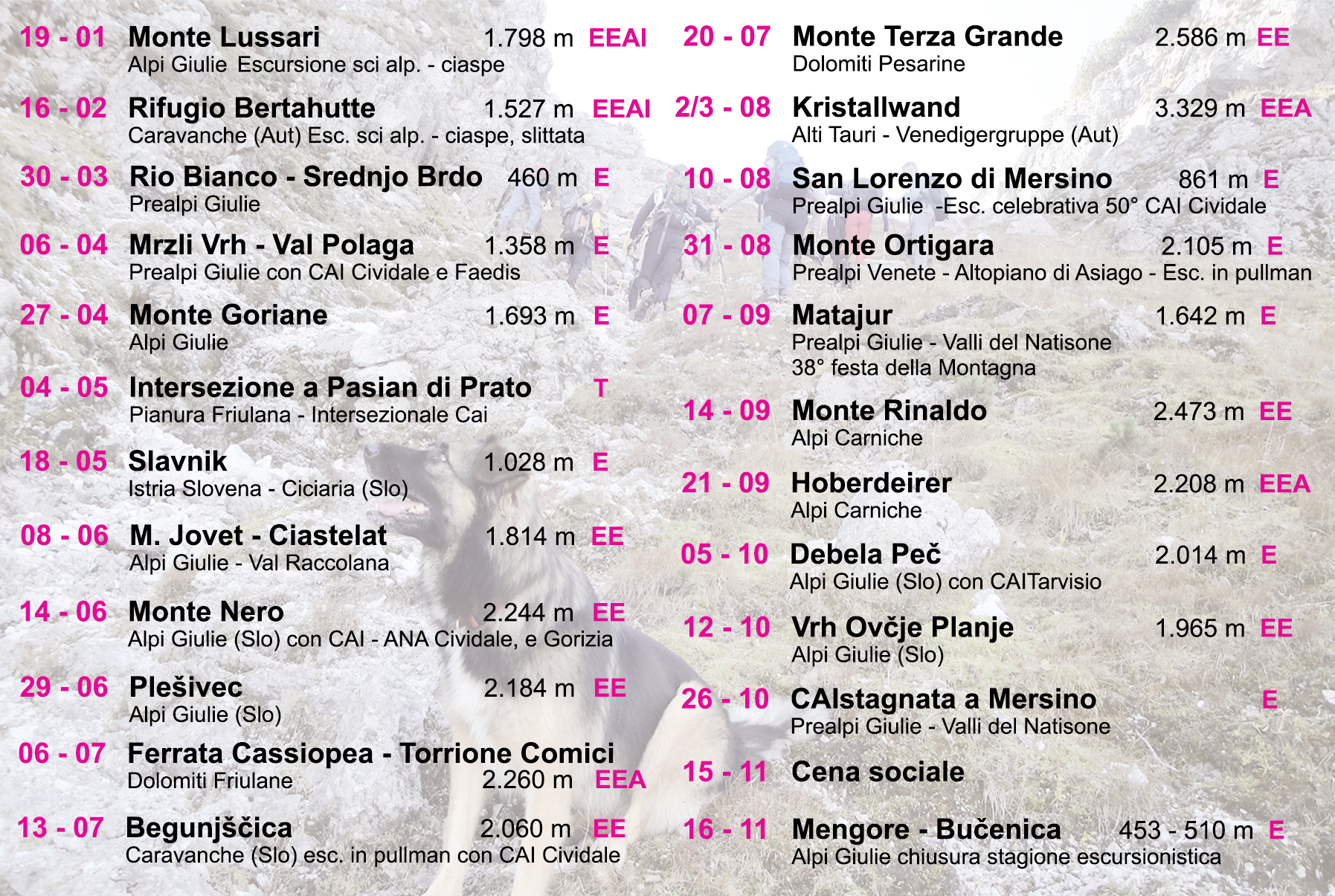 19 - 01 Monte Lussari 1.798 m EEAI
Alpi Giulie Escursione sci alp. - ciaspe

16 - 02 Rifugio Bertahutte 1.527 m EEAI
Caravanche (Aut) Esc. sci alp. - ciaspe, slittata

30 - 03 Rio Bianco - Srednjo Brdo 460 m E
Prealpi Giulie

06 - 04 Mrzli Vrh - Val Polaga 1.358 m E
Prealpi Giulie con CAI Cividale e Faedis

27 - 04 Monte Goriane 1.693 m E
Alpi Giulie

04 - 05 Intersezione a Pasian di Prato T
Pianura Friulana - Intersezionale Cai

18 - 05 Slavnik 1.028 m E
Istria Slovena - Ciciaria (Slo)

08 - 06 M. Jovet - Ciastelat 1.814 m EE
Alpi Giulie - Val Raccolana

14 - 06 Monte Nero 2.244 m EE
Alpi Giulie (Slo) con CAI - ANA Cividale, e Gorizia

29 - 06 Plešivec 2.184 m EE
Alpi Giulie (Slo)

06 - 07 Ferrata Cassiopea - Torrione Comici
Dolomiti Friulane 2.260 m EEA

13 - 07 Begunjščica 2.060 m EE
Caravanche (Slo) esc. in pullman con CAI Cividale

20 - 07 Monte Terza Grande 2.586 m EE
Dolomiti Pesarine

2/3 - 08 Kristallwand 3.329 m EEA
Alti Tauri - Venedigergruppe (Aut)

10 - 08 San Lorenzo di Mersino 861 m E
Prealpi Giulie -Esc. celebrativa 50° CAI Cividale

31 - 08 Monte Ortigara 2.105 m E
Prealpi Venete - Altopiano di Asiago - Esc. in pullman

07 - 09 Matajur 1.642 m E
Prealpi Giulie - Valli del Natisone
38° festa della Montagna

14 - 09 Monte Rinaldo 2.473 m EE
Alpi Carniche

21 - 09 Hoberdeirer 2.208 m EEA
Alpi Carniche

05 - 10 Debela Peč 2.014 m E
Alpi Giulie (Slo) con CAITarvisio

12 - 10 Vrh Ovčje Planje 1.965 m EE
Alpi Giulie (Slo)

26 - 10 CAIstagnata a Mersino E
Prealpi Giulie - Valli del Natisone

15 - 11 Cena sociale

16 - 11 Mengore - Bučenica 453 - 510 m E
Alpi Giulie chiusura stagione escursionistica